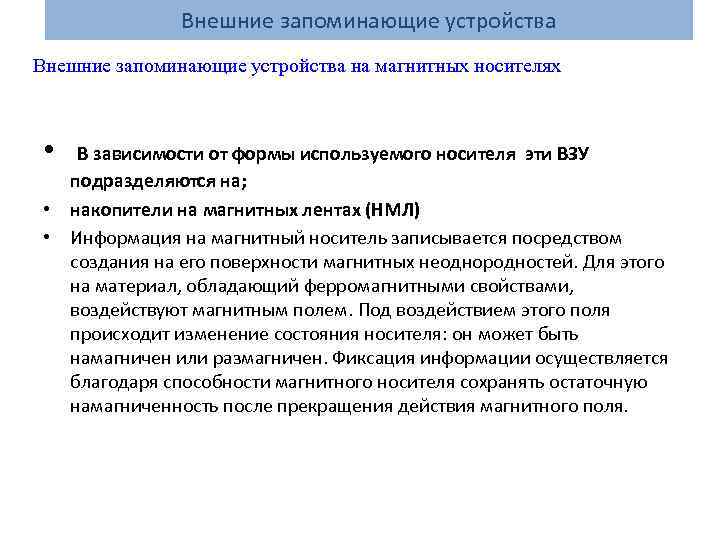 Внешние запоминающие устройства

Внешние запоминающие устройства на магнитных носителях

• В зависимости от формы используемого носителя эти ВЗУ подразделяются на;
• накопители на магнитных лентах (НМЛ)
• Информация на магнитный носитель записывается посредством создания на его поверхности магнитных неоднородностей. Для этого на материал, обладающий ферромагнитными свойствами, воздействуют магнитным полем. Под воздействием этого поля происходит изменение состояния носителя: он может быть намагничен или размагничен. Фиксация информации осуществляется благодаря способности магнитного носителя сохранять остаточную намагниченность после прекращения действия магнитного поля.